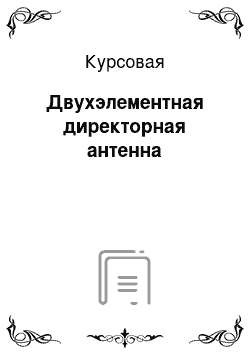 Курсовая

Двухэлементная директорная антенна